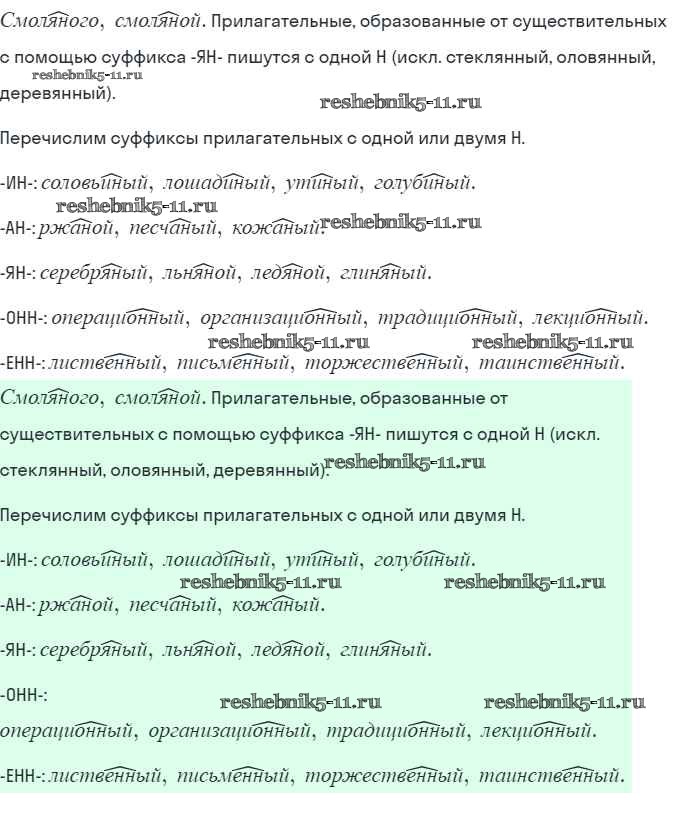 Смоляного, смоляной. Прилагательные, образованные от существительных с помощью суффикса -ЯН- пишутся с одной Н (искл. стеклянный, оловянный, деревянный).

Перечислим суффиксы прилагательных с одной или двумя Н.

-ИН-: соловьиный, лошадиный, утиный, голубиный.

-АН-: ржаной, песчаный, кожаный.

-ЯН-: серебряный, льняной, ледяной, глиняный.

-ОНН-: операционный, организационный, традиционный, лекционный.

-ЕНН-: лиственный, письменный, торжественный, таинственный.

Смоляного, смоляной. Прилагательные, образованные от существительных с помощью суффикса -ЯН- пишутся с одной Н (искл. стеклянный, оловянный, деревянный).

Перечислим суффиксы прилагательных с одной или двумя Н.

-ИН-: соловьиный, лошадиный, утиный, голубиный.

-АН-: ржаной, песчаный, кожаный.

-ЯН-: серебряный, льняной, ледяной, глиняный.

-ОНН-: операционный, организационный, традиционный, лекционный.

-ЕНН-: лиственный, письменный, торжественный, таинственный.

reshebnik5-11.ru